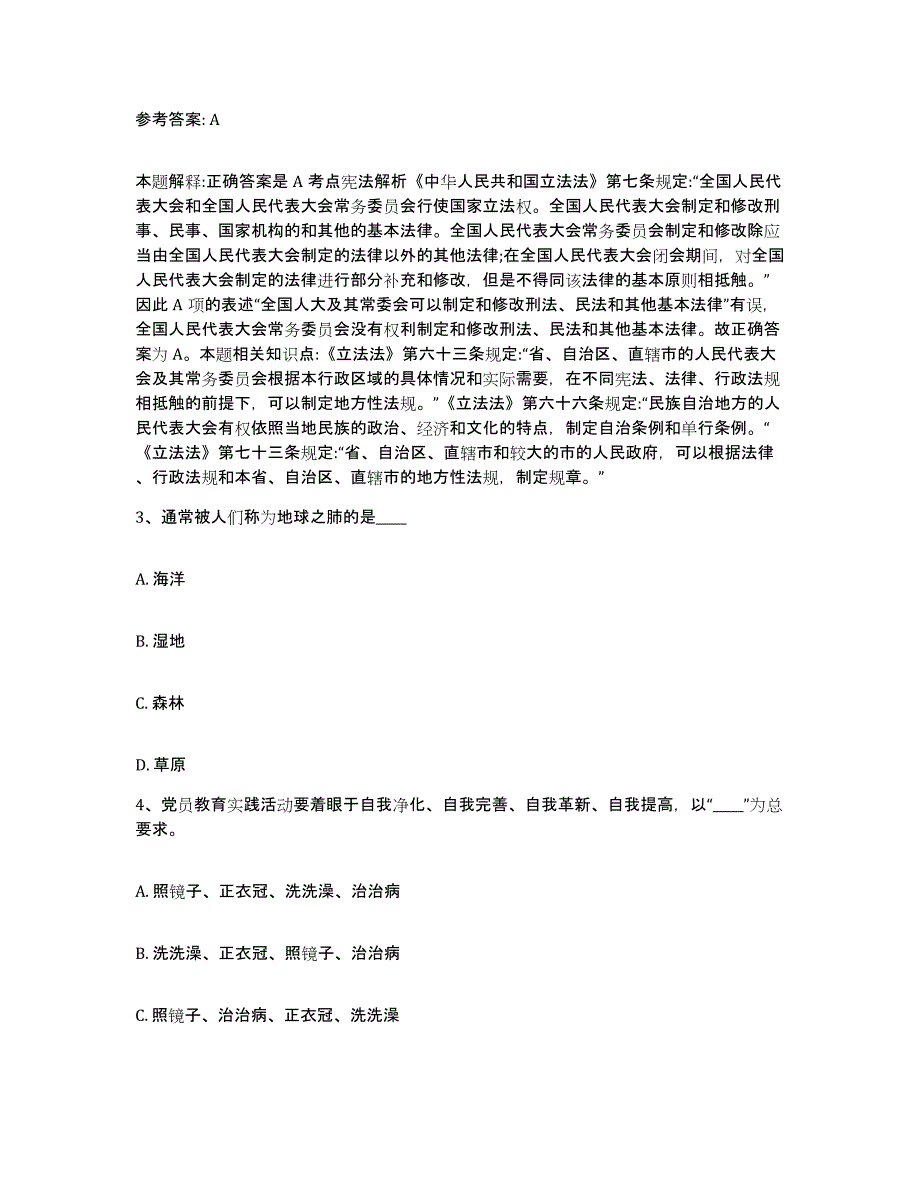 参考答案: A

本题解释:正确答案是 A 考点宪法解析《中华人民共和国立法法》第七条规定:“全国人民代表大会和全国人民代表大会常务委员会行使国家立法权。全国人民代表大会制定和修改刑事、民事、国家机构的和其他的基本法律。全国人民代表大会常务委员会制定和修改除应当由全国人民代表大会制定的法律以外的其他法律;在全国人民代表大会闭会期间，对全国人民代表大会制定的法律进行部分补充和修改，但是不得同该法律的基本原则相抵触。”因此 A 项的表述“全国人大及其常委会可以制定和修改刑法、民法和其他基本法律”有误，全国人民代表大会常务委员会没有权利制定和修改刑法、民法和其他基本法律。故正确答案为 A。本题相关知识点:《立法法》第六十三条规定:“省、自治区、直辖市的人民代表大会及其常务委员会根据本行政区域的具体情况和实际需要，在不同宪法、法律、行政法规相抵触的前提下，可以制定地方性法规。”《立法法》第六十六条规定:“民族自治地方的人民代表大会有权依照当地民族的政治、经济和文化的特点，制定自治条例和单行条例。“《立法法》第七十三条规定:“省、自治区、直辖市和较大的市的人民政府，可以根据法律、行政法规和本省、自治区、直辖市的地方性法规，制定规章。”

3、通常被人们称为地球之肺的是____

A. 海洋

B. 湿地

C. 森林

D. 草原

4、党员教育实践活动要着眼于自我净化、自我完善、自我革新、自我提高，以“____”为总要求。

A. 照镜子、正衣冠、洗洗澡、治治病

B. 洗洗澡、正衣冠、照镜子、治治病

C. 照镜子、治治病、正衣冠、洗洗澡